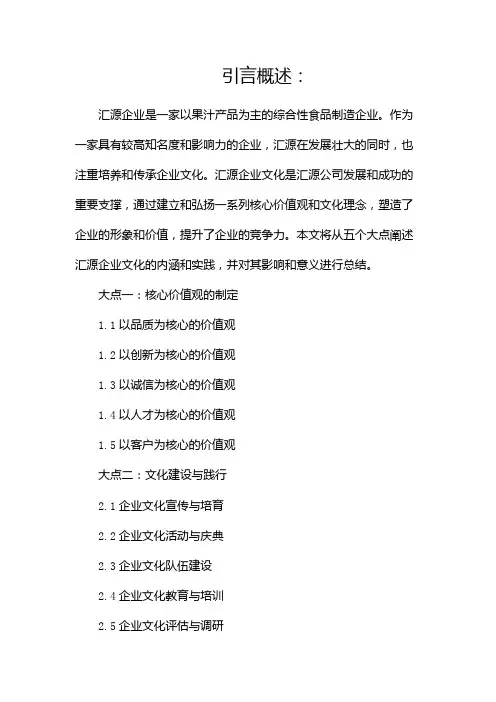 引言概述：

汇源企业是一家以果汁产品为主的综合性食品制造企业。作为一家具有较高知名度和影响力的企业，汇源在发展壮大的同时，也注重培养和传承企业文化。汇源企业文化是汇源公司发展和成功的重要支撑，通过建立和弘扬一系列核心价值观和文化理念，塑造了企业的形象和价值，提升了企业的竞争力。本文将从五个大点阐述汇源企业文化的内涵和实践，并对其影响和意义进行总结。

大点一：核心价值观的制定

1.1 以品质为核心的价值观

1.2 以创新为核心的价值观

1.3 以诚信为核心的价值观

1.4 以人才为核心的价值观

1.5 以客户为核心的价值观

大点二：文化建设与践行

2.1 企业文化宣传与培育

2.2 企业文化活动与庆典

2.3 企业文化队伍建设

2.4 企业文化教育与培训

2.5 企业文化评估与调研